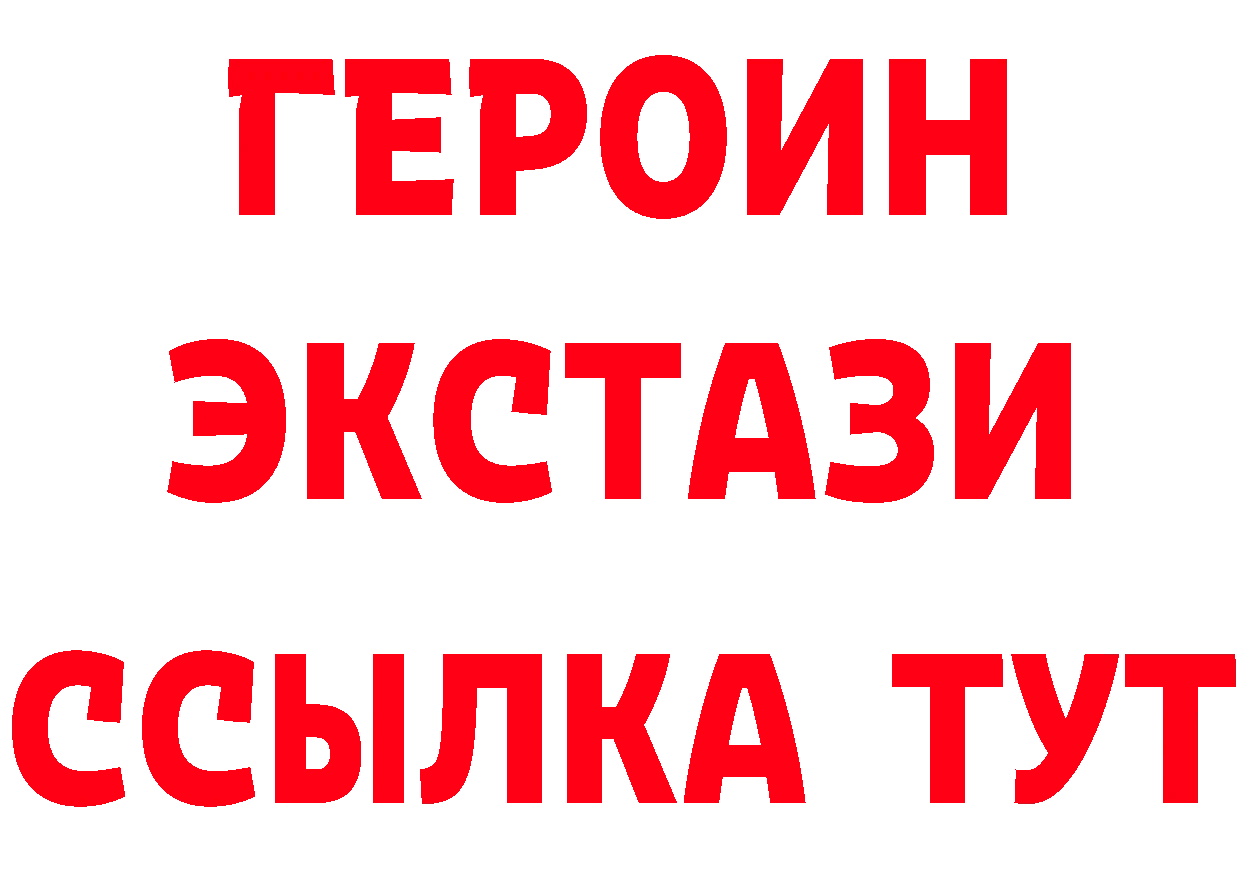 ГЕРОИН ЭКСТАЗИ ССЫЛКА ТУТ